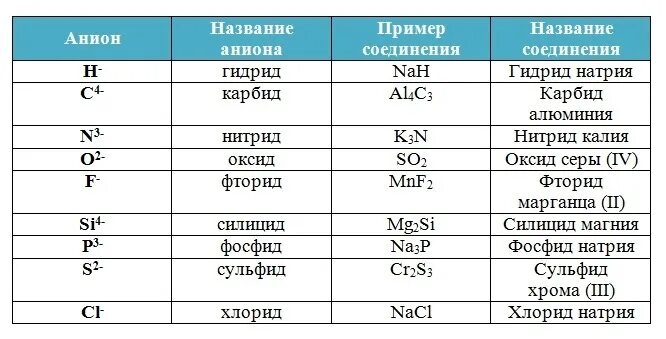 | Анион | Название аниона | Пример соединения | Название соединения |
|---|---|---|---|
| $H^-$ | гидрид | $NaH$ | Гидрид натрия |
| $C^{4-}$ | карбид | $Al_4C_3$ | Карбид алюминия |
| $N^{3-}$ | нитрид | $K_3N$ | Нитрид калия |
| $O^{2-}$ | оксид | $SO_2$ | Оксид серы (IV) |
| $F^-$ | фторид | $MnF_2$ | Фторид марганца (II) |
| $Si^{4-}$ | силицид | $Mg_2Si$ | Силицид магния |
| $P^{3-}$ | фосфид | $Na_3P$ | Фосфид натрия |
| $S^{2-}$ | сульфид | $Cr_2S_3$ | Сульфид хрома (III) |
| $Cl^-$ | хлорид | $NaCl$ | Хлорид натрия |